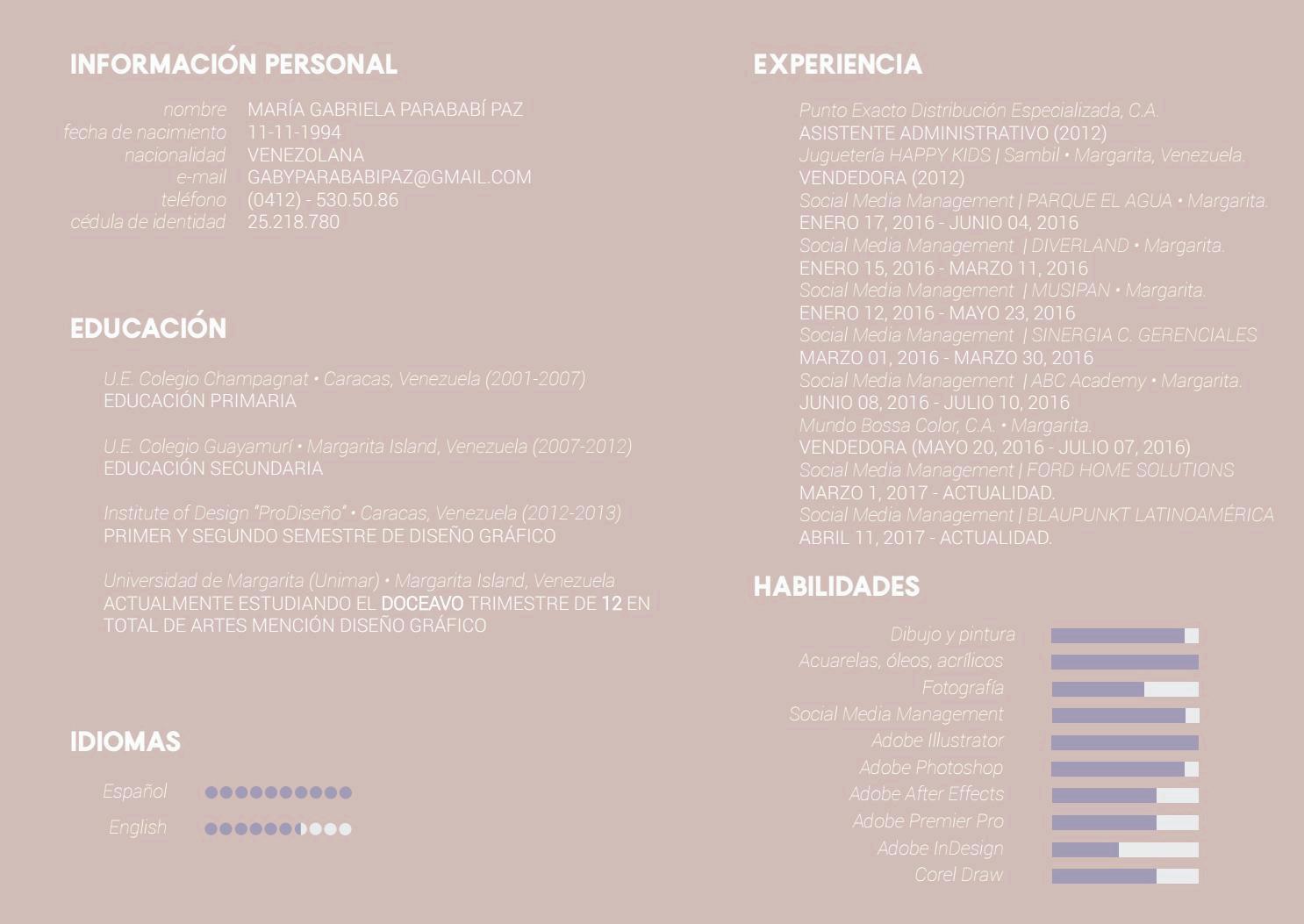 INFORMACIÓN PERSONAL

nombre MARÍA GABRIELA PARABABÍ PAZ
fecha de nacimiento 11-11-1994
nacionalidad VENEZOLANA
e-mail GABYPARABABIPAZ@GMAIL.COM
teléfono (0412) - 530.50.86
cédula de identidad 25.218.780

EDUCACIÓN

U.E. Colegio Champagnat • Caracas, Venezuela (2001-2007)
EDUCACIÓN PRIMARIA

U.E. Colegio Guayamurí • Margarita Island, Venezuela (2007-2012)
EDUCACIÓN SECUNDARIA

Institute of Design "ProDiseño" • Caracas, Venezuela (2012-2013)
PRIMER Y SEGUNDO SEMESTRE DE DISEÑO GRÁFICO

Universidad de Margarita (Unimar) • Margarita Island, Venezuela
ACTUALMENTE ESTUDIANDO EL DOCEAVO TRIMESTRE DE 12 EN TOTAL DE ARTES MENCIÓN DISEÑO GRÁFICO

IDIOMAS

Español
English

EXPERIENCIA

Punto Exacto Distribución Especializada, C.A.
ASISTENTE ADMINISTRATIVO (2012)
Juguetería HAPPY KIDS | Sambil • Margarita, Venezuela.
VENDEDORA (2012)
Social Media Management | PARQUE EL AGUA • Margarita.
ENERO 17, 2016 - JUNIO 04, 2016
Social Media Management | DIVERLAND • Margarita.
ENERO 15, 2016 - MARZO 11, 2016
Social Media Management | MUSIPAN • Margarita.
ENERO 12, 2016 - MAYO 23, 2016
Social Media Management | SINERGIA C. GERENCIALES
MARZO 01, 2016 - MARZO 30, 2016
Social Media Management | ABC Academy • Margarita.
JUNIO 08, 2016 - JULIO 10, 2016
Mundo Bossa Color, C.A. • Margarita.
VENDEDORA (MAYO 20, 2016 - JULIO 07, 2016)
Social Media Management | FORD HOME SOLUTIONS
MARZO 1, 2017 - ACTUALIDAD.
Social Media Management | BLAUPUNKT LATINOAMÉRICA
ABRIL 11, 2017 - ACTUALIDAD.

HABILIDADES

Dibujo y pintura
Acuarelas, óleos, acrílicos
Fotografía
Social Media Management
Adobe Illustrator
Adobe Photoshop
Adobe After Effects
Adobe Premier Pro
Adobe InDesign
Corel Draw